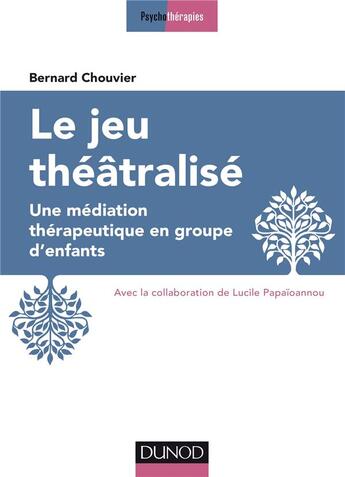 Psychothérapies

Bernard Chouvier

Le jeu théâtralisé

Une médiation thérapeutique en groupe d'enfants

Avec la collaboration de Lucile Papaïoannou

DUNOD